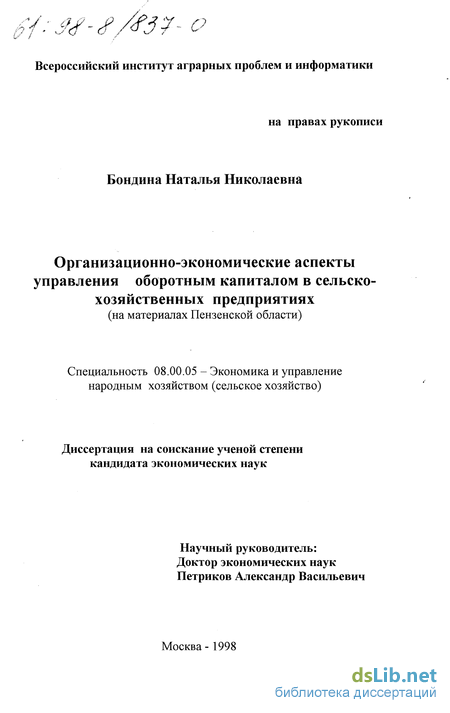 61:98-8/837-0

Всероссийский институт аграрных проблем и информатики

на правах рукописи

Бондина Наталья Николаевна

Организационно-экономические аспекты управления оборотным капиталом в сельскохозяйственных предприятиях
(на материалах Пензенской области)

Специальность 08.00.05 – Экономика и управление народным хозяйством (сельское хозяйство)

Диссертация на соискание ученой степени кандидата экономических наук

Научный руководитель:
Доктор экономических наук
Петриков Александр Васильевич

Москва - 1998

dsLib.net
библиотека диссертаций